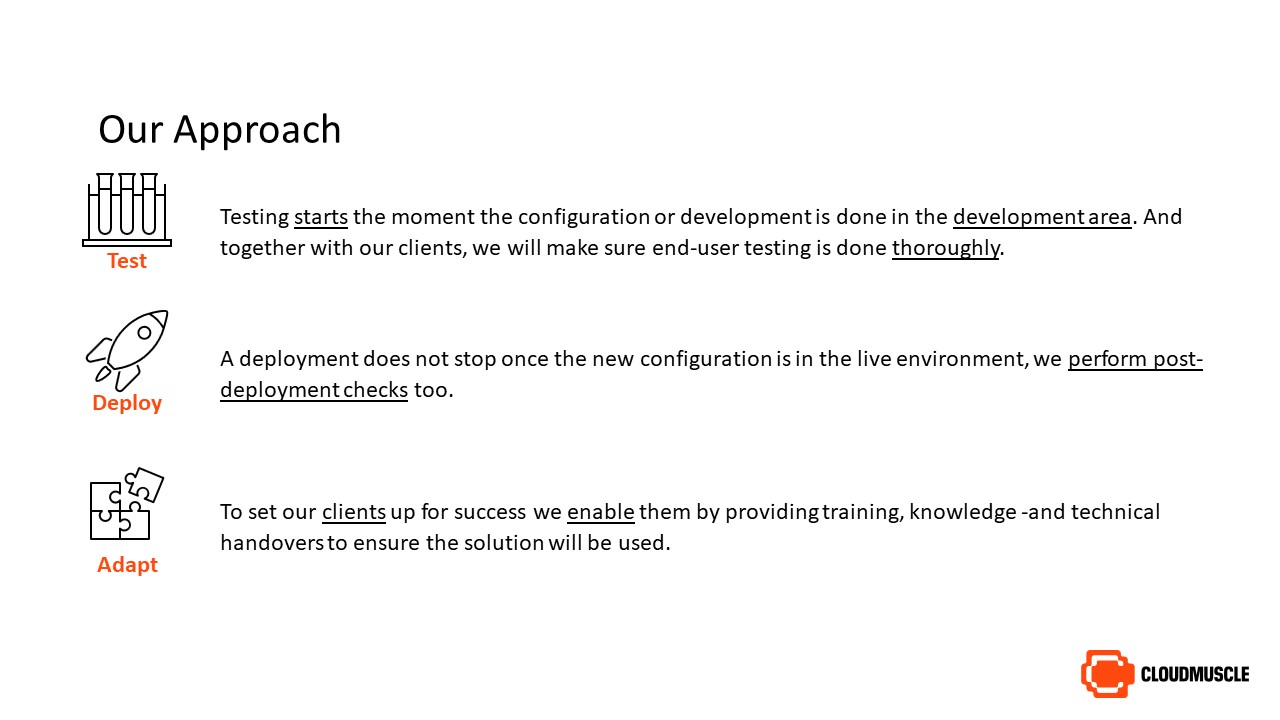 Our Approach

Test

Testing starts the moment the configuration or development is done in the development area. And together with our clients, we will make sure end-user testing is done thoroughly.

Deploy

A deployment does not stop once the new configuration is in the live environment, we perform post-deployment checks too.

Adapt

To set our clients up for success we enable them by providing training, knowledge -and technical handovers to ensure the solution will be used.

CLOUDMUSCLE